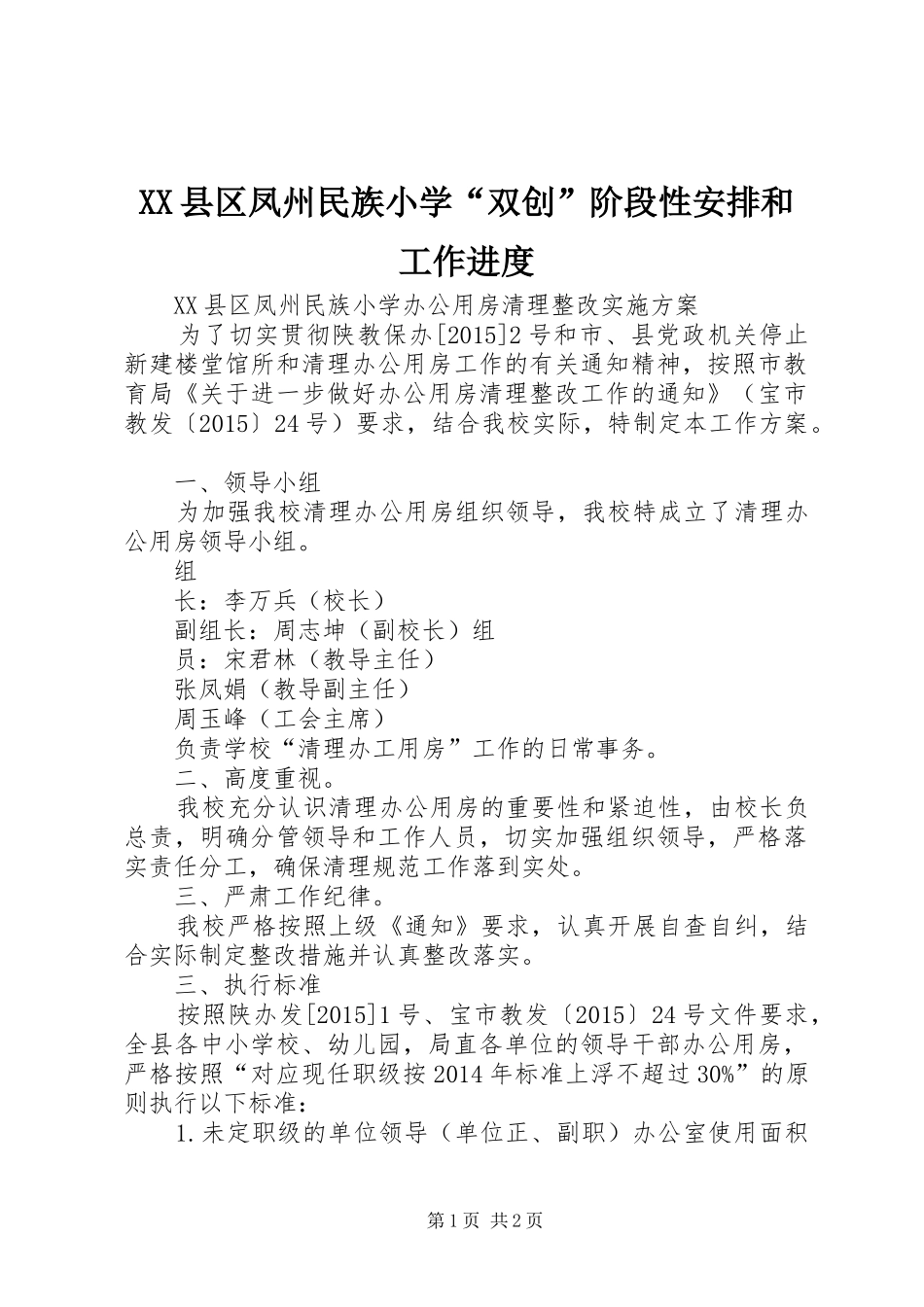 XX县区凤州民族小学“双创”阶段性安排和工作进度

XX县区凤州民族小学办公用房清理整改实施方案

为了切实贯彻陕教保办[2015]2号和市、县党政机关停止新建楼堂馆所和清理办公用房工作的有关通知精神，按照市教育局《关于进一步做好办公用房清理整改工作的通知》（宝市教发〔2015〕24号）要求，结合我校实际，特制定本工作方案。

一、领导小组

为加强我校清理办公用房组织领导，我校特成立了清理办公用房领导小组。

组

长：李万兵（校长）

副组长：周志坤（副校长）组

员：宋君林（教导主任）

张凤娟（教导副主任）

周玉峰（工会主席）

负责学校“清理办工用房”工作的日常事务。

二、高度重视。

我校充分认识清理办公用房的重要性和紧迫性，由校长负总责，明确分管领导和工作人员，切实加强组织领导，严格落实责任分工，确保清理规范工作落到实处。

三、严肃工作纪律。

我校严格按照上级《通知》要求，认真开展自查自纠，结合实际制定整改措施并认真整改落实。

三、执行标准

按照陕办发[2015]1号、宝市教发〔2015〕24号文件要求，全县各中小学校、幼儿园，局直各单位的领导干部办公用房，严格按照“对应现任职级按2014年标准上浮不超过30%”的原则执行以下标准：

1.未定职级的单位领导（单位正、副职）办公室使用面积

第1页 共2页